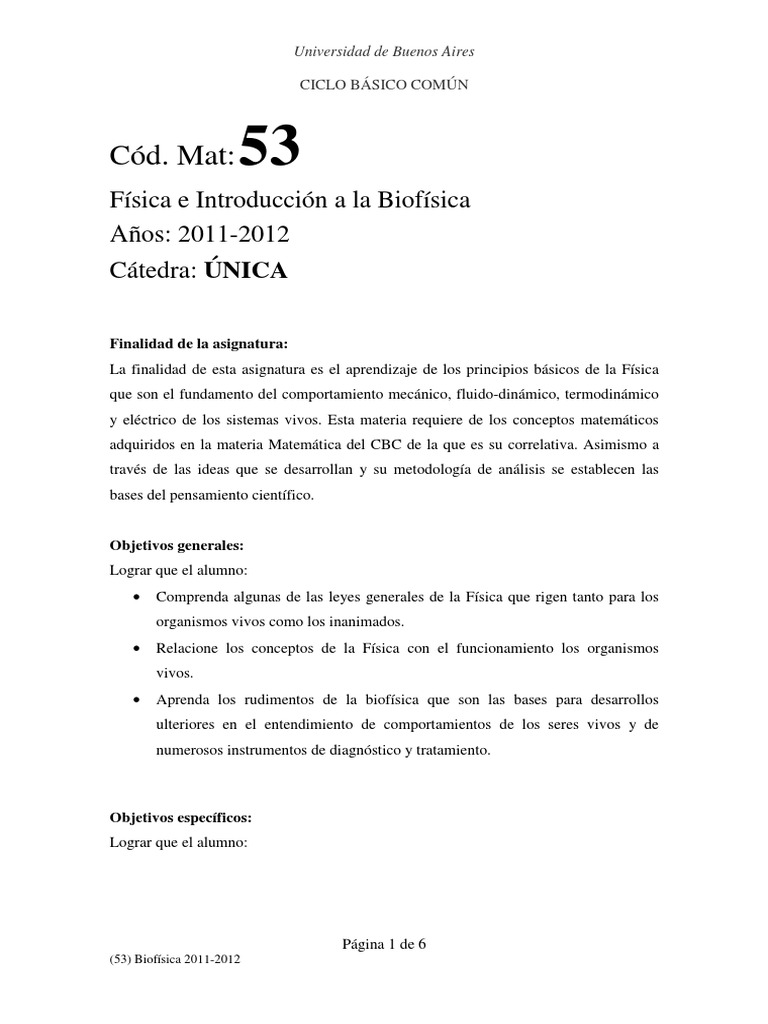 Universidad de Buenos Aires

CICLO BÁSICO COMÚN

Cód. Mat: 53

Física e Introducción a la Biofísica
Años: 2011-2012
Cátedra: ÚNICA

Finalidad de la asignatura:
La finalidad de esta asignatura es el aprendizaje de los principios básicos de la Física que son el fundamento del comportamiento mecánico, fluido-dinámico, termodinámico y eléctrico de los sistemas vivos. Esta materia requiere de los conceptos matemáticos adquiridos en la materia Matemática del CBC de la que es su correlativa. Asimismo a través de las ideas que se desarrollan y su metodología de análisis se establecen las bases del pensamiento científico.

Objetivos generales:
Lograr que el alumno:
• Comprenda algunas de las leyes generales de la Física que rigen tanto para los organismos vivos como los inanimados.
• Relacione los conceptos de la Física con el funcionamiento los organismos vivos.
• Aprenda los rudimentos de la biofísica que son las bases para desarrollos ulteriores en el entendimiento de comportamientos de los seres vivos y de numerosos instrumentos de diagnóstico y tratamiento.

Objetivos específicos:
Lograr que el alumno:

Página 1 de 6

(53) Biofísica 2011-2012